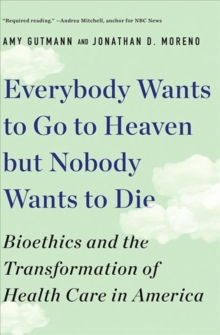 "Required reading." —Andrea Mitchell, anchor for NBC News

AMY GUTMANN AND JONATHAN D. MORENO

Everybody Wants to Go to Heaven but Nobody Wants to Die

Bioethics and the Transformation of Health Care in America